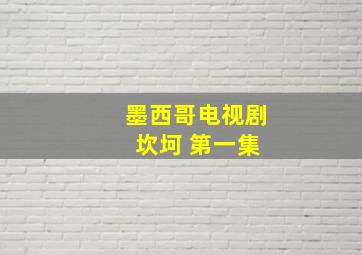 墨西哥电视剧
坎坷 第一集